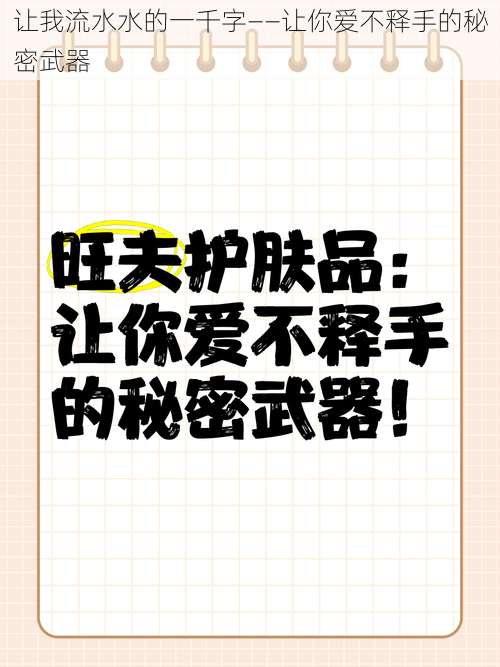 让我流水水的一千字——让你爱不释手的秘密武器

旺夫护肤品：让你爱不释手的秘密武器！